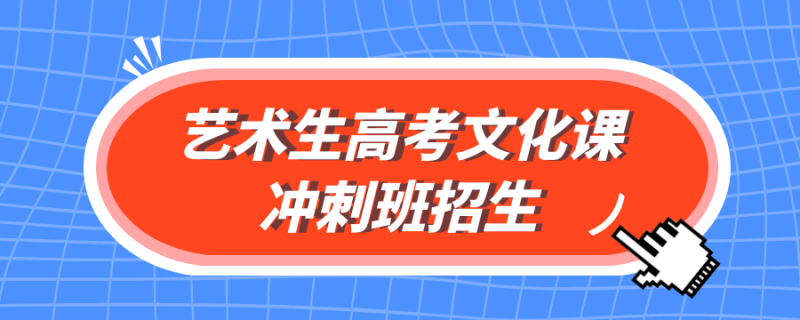 艺术生高考文化课
冲刺班招生